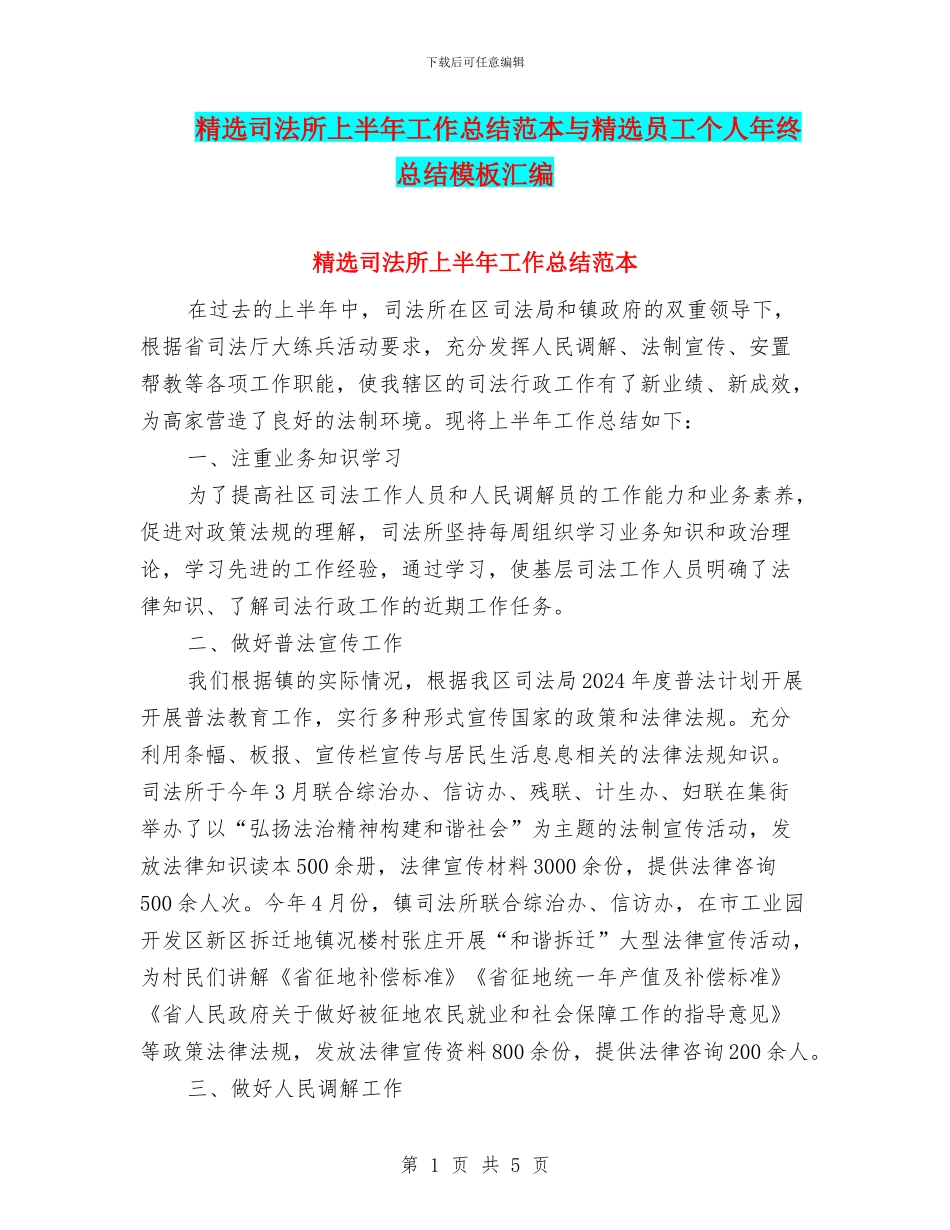 下载后可任意编辑

精选司法所上半年工作总结范本与精选员工个人年终总结模板汇编

精选司法所上半年工作总结范本

在过去的上半年中，司法所在区司法局和镇政府的双重领导下，根据省司法厅大练兵活动要求，充分发挥人民调解、法制宣传、安置帮教等各项工作职能，使我辖区的司法行政工作有了新业绩、新成效，为高家营造了良好的法制环境。现将上半年工作总结如下：

一、注重业务知识学习

为了提高社区司法工作人员和人民调解员的工作能力和业务素养，促进对政策法规的理解，司法所坚持每周组织学习业务知识和政治理论，学习先进的工作经验，通过学习，使基层司法工作人员明确了法律知识、了解司法行政工作的近期工作任务。

二、做好普法宣传工作

我们根据镇的实际情况，根据我区司法局2024年度普法计划开展开展普法教育工作，实行多种形式宣传国家的政策和法律法规。充分利用条幅、板报、宣传栏宣传与居民生活息息相关的法律法规知识。司法所于今年3月联合综治办、信访办、残联、计生办、妇联在集街举办了以“弘扬法治精神构建和谐社会”为主题的法制宣传活动，发放法律知识读本500余册，法律宣传材料3000余份，提供法律咨询500余人次。今年4月份，镇司法所联合综治办、信访办，在市工业园开发区新区拆迁地镇况楼村张庄开展“和谐拆迁”大型法律宣传活动，为村民们讲解《省征地补偿标准》《省征地统一年产值及补偿标准》《省人民政府关于做好被征地农民就业和社会保障工作的指导意见》等政策法律法规，发放法律宣传资料800余份，提供法律咨询200余人。

三、做好人民调解工作

第 1 页 共 5 页